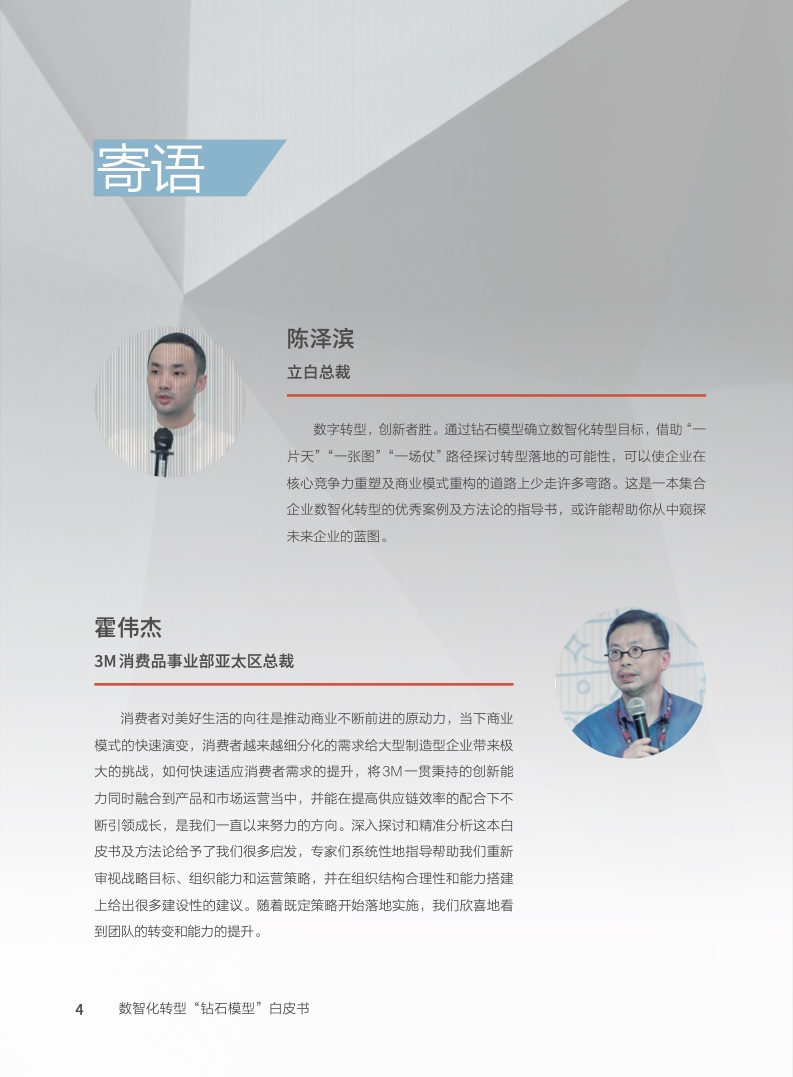 寄语

陈泽滨

立白总裁

数字转型，创新者胜。通过钻石模型确立数智化转型目标，借助“一片天”“一张图”“一场仗”路径探讨转型落地的可能性，可以使企业在核心竞争力重塑及商业模式重构的道路上少走许多弯路。这是一本集合企业数智化转型的优秀案例及方法论的指导书，或许能帮助你从中窥探未来企业的蓝图。

霍伟杰

3M 消费品事业部亚太区总裁

消费者对美好生活的向往是推动商业不断前进的原动力，当下商业模式的快速演变，消费者越来越细分化的需求给大型制造型企业带来极大的挑战，如何快速适应消费者需求的提升，将3M一贯秉持的创新能力同时融合到产品和市场运营当中，并能在提高供应链效率的配合下不断引领成长，是我们一直以来努力的方向。深入探讨和精准分析这本白皮书及方法论给予了我们很多启发，专家们系统性地指导帮助我们重新审视战略目标、组织能力和运营策略，并在组织结构合理性和能力搭建上给出很多建设性的建议。随着既定策略开始落地实施，我们欣喜地看到团队的转变和能力的提升。

4 数智化转型“钻石模型”白皮书